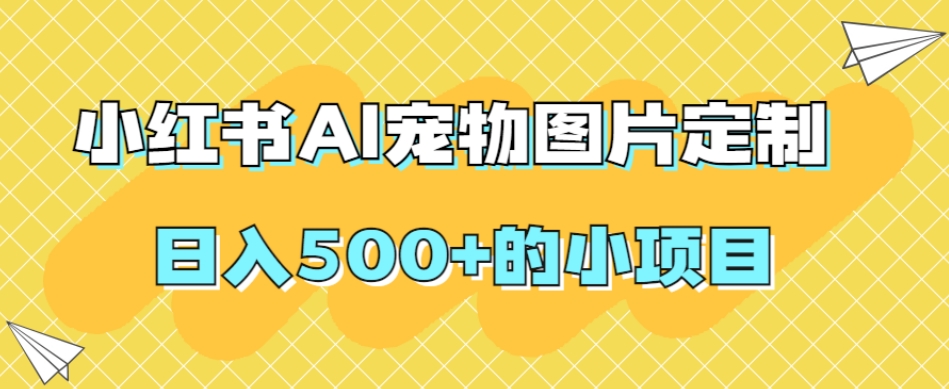 小红书AI宠物图片定制

日入500+的小项目